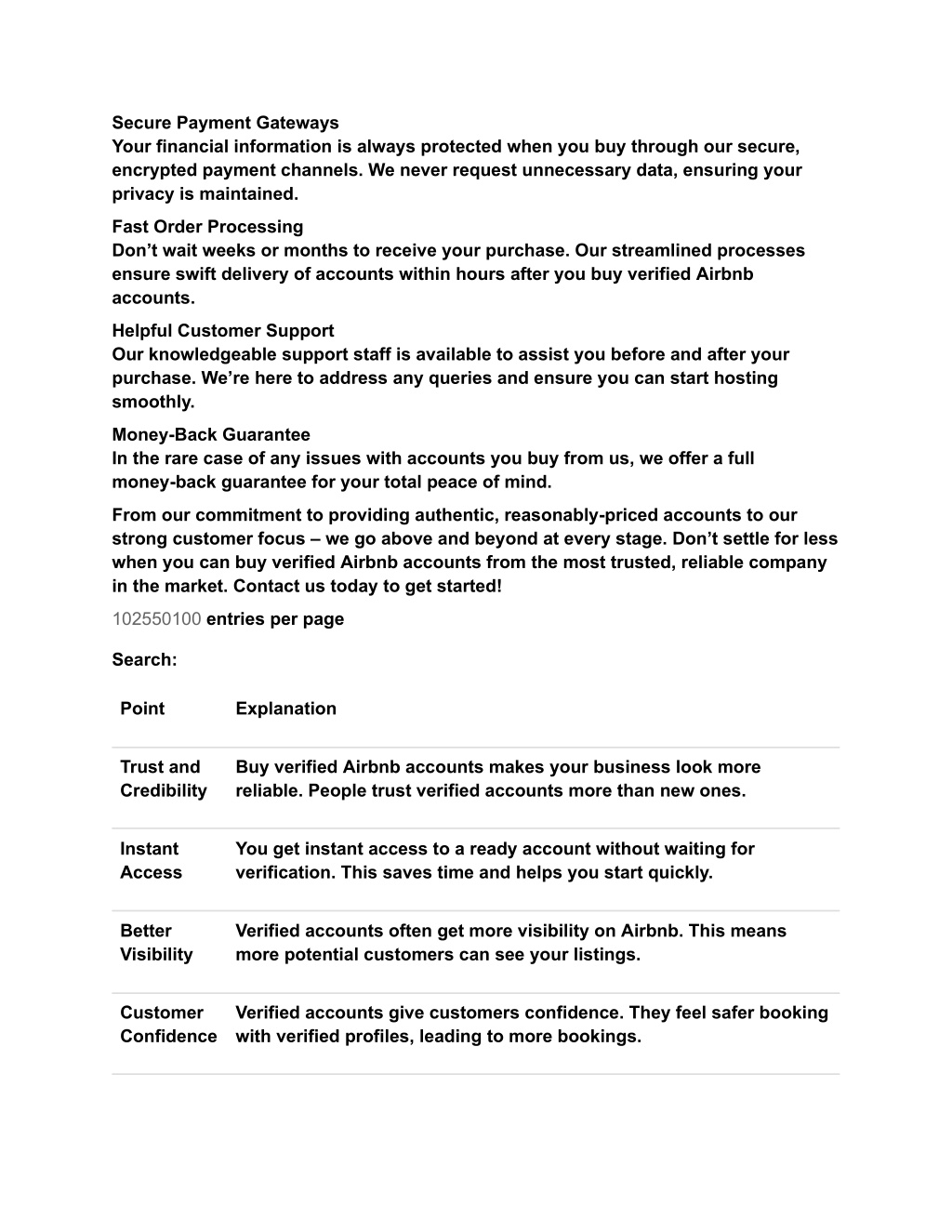 Secure Payment Gateways
Your financial information is always protected when you buy through our secure, encrypted payment channels. We never request unnecessary data, ensuring your privacy is maintained.

Fast Order Processing
Don’t wait weeks or months to receive your purchase. Our streamlined processes ensure swift delivery of accounts within hours after you buy verified Airbnb accounts.

Helpful Customer Support
Our knowledgeable support staff is available to assist you before and after your purchase. We’re here to address any queries and ensure you can start hosting smoothly.

Money-Back Guarantee
In the rare case of any issues with accounts you buy from us, we offer a full money-back guarantee for your total peace of mind.

From our commitment to providing authentic, reasonably-priced accounts to our strong customer focus – we go above and beyond at every stage. Don’t settle for less when you can buy verified Airbnb accounts from the most trusted, reliable company in the market. Contact us today to get started!

102550100 entries per page

Search:

| Point | Explanation |
|---|---|
| Trust and Credibility | Buy verified Airbnb accounts makes your business look more reliable. People trust verified accounts more than new ones. |
| Instant Access | You get instant access to a ready account without waiting for verification. This saves time and helps you start quickly. |
| Better Visibility | Verified accounts often get more visibility on Airbnb. This means more potential customers can see your listings. |
| Customer Confidence | Verified accounts give customers confidence. They feel safer booking with verified profiles, leading to more bookings. |